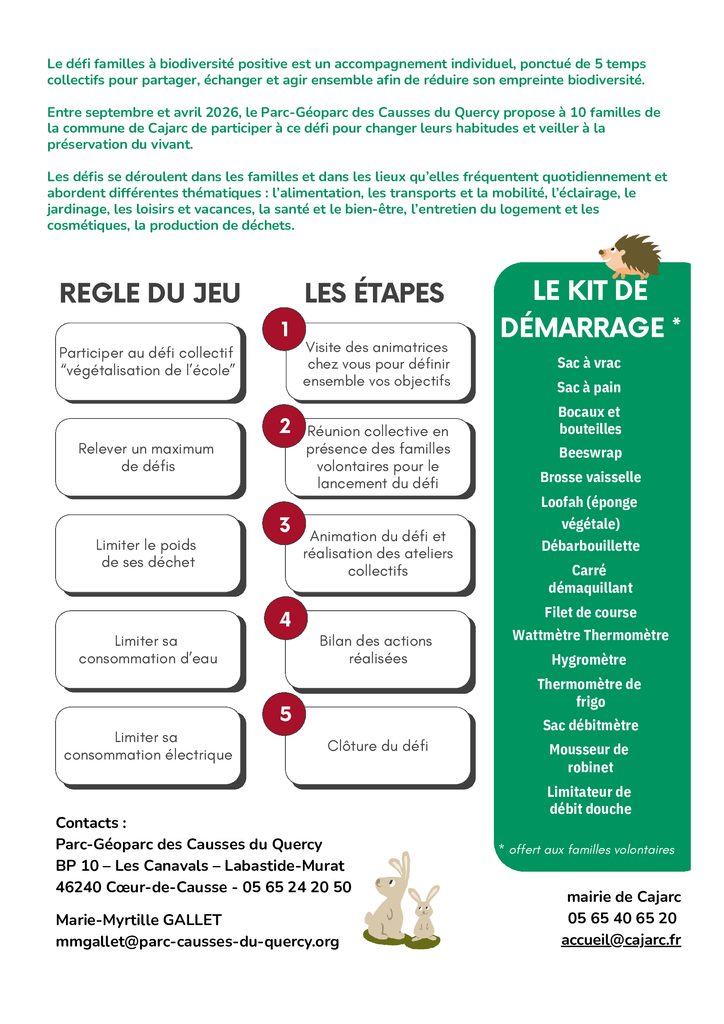 Le défi familles à biodiversité positive est un accompagnement individuel, ponctué de 5 temps collectifs pour partager, échanger et agir ensemble afin de réduire son empreinte biodiversité.

Entre septembre et avril 2026, le Parc-Géoparc des Causses du Quercy propose à 10 familles de la commune de Cajarc de participer à ce défi pour changer leurs habitudes et veiller à la préservation du vivant.

Les défis se déroulent dans les familles et dans les lieux qu'elles fréquentent quotidiennement et abordent différentes thématiques : l'alimentation, les transports et la mobilité, l'éclairage, le jardinage, les loisirs et vacances, la santé et le bien-être, l'entretien du logement et les cosmétiques, la production de déchets.

REGLE DU JEU

Participer au défi collectif "végétalisation de l'école"

Relever un maximum de défis

Limiter le poids de ses déchet

Limiter sa consommation d'eau

Limiter sa consommation électrique

LES ÉTAPES

1
Visite des animatrices chez vous pour définir ensemble vos objectifs

2
Réunion collective en présence des familles volontaires pour le lancement du défi

3
Animation du défi et réalisation des ateliers collectifs

4
Bilan des actions réalisées

5
Clôture du défi

LE KIT DE DÉMARRAGE *

Sac à vrac
Sac à pain
Bocaux et bouteilles
Beeswrap
Brosse vaisselle
Loofah (éponge végétale)
Débarbouillette
Carré démaquillant
Filet de course
Wattmètre Thermomètre
Hygromètre
Thermomètre de frigo
Sac débitmètre
Mousseur de robinet
Limitateur de débit douche

* offert aux familles volontaires

Contacts :
Parc-Géoparc des Causses du Quercy
BP 10 – Les Canavals – Labastide-Murat
46240 Cœur-de-Causse - 05 65 24 20 50

Marie-Myrtille GALLET
mmgallet@parc-causses-du-quercy.org

mairie de Cajarc
05 65 40 65 20
accueil@cajarc.fr